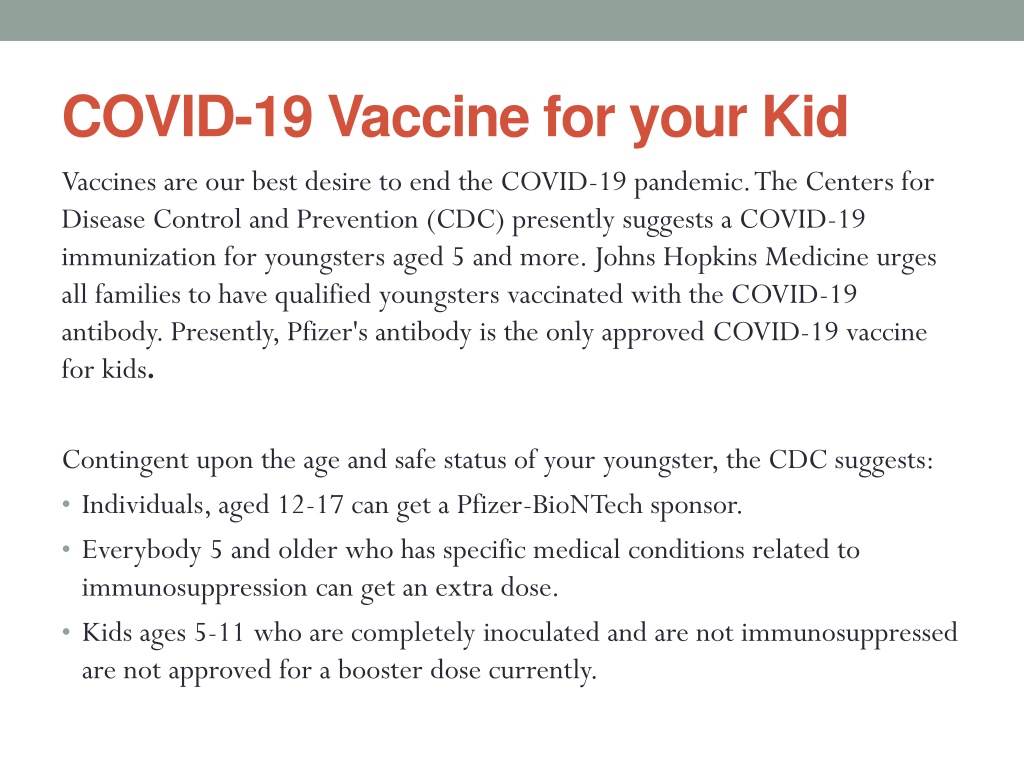 COVID-19 Vaccine for your Kid

Vaccines are our best desire to end the COVID-19 pandemic. The Centers for Disease Control and Prevention (CDC) presently suggests a COVID-19 immunization for youngsters aged 5 and more. Johns Hopkins Medicine urges all families to have qualified youngsters vaccinated with the COVID-19 antibody. Presently, Pfizer's antibody is the only approved COVID-19 vaccine for kids.

Contingent upon the age and safe status of your youngster, the CDC suggests:
• Individuals, aged 12-17 can get a Pfizer-BioNTech sponsor.
• Everybody 5 and older who has specific medical conditions related to immunosuppression can get an extra dose.
• Kids ages 5-11 who are completely inoculated and are not immunosuppressed are not approved for a booster dose currently.